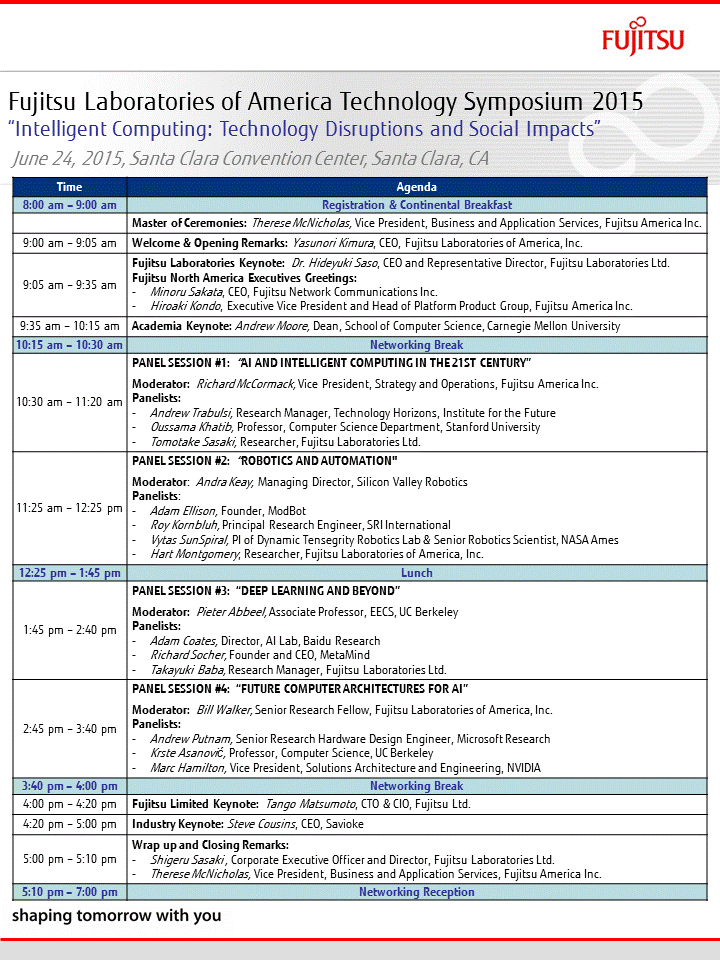 FUJITSU

Fujitsu Laboratories of America Technology Symposium 2015
"Intelligent Computing: Technology Disruptions and Social Impacts"
June 24, 2015, Santa Clara Convention Center, Santa Clara, CA

| Time | Agenda |
|---|---|
| 8:00 am – 9:00 am | Registration & Continental Breakfast |
| | Master of Ceremonies: Therese McNicholas, Vice President, Business and Application Services, Fujitsu America Inc. |
| 9:00 am – 9:05 am | Welcome & Opening Remarks: Yasunori Kimura, CEO, Fujitsu Laboratories of America, Inc. |
| 9:05 am – 9:35 am | Fujitsu Laboratories Keynote: Dr. Hideyuki Saso, CEO and Representative Director, Fujitsu Laboratories Ltd. Fujitsu North America Executives Greetings: - Minoru Sakata, CEO, Fujitsu Network Communications Inc. - Hiroaki Kondo, Executive Vice President and Head of Platform Product Group, Fujitsu America Inc. |
| 9:35 am – 10:15 am | Academia Keynote: Andrew Moore, Dean, School of Computer Science, Carnegie Mellon University |
| 10:15 am – 10:30 am | Networking Break |
| 10:30 am – 11:20 am | PANEL SESSION #1: "AI AND INTELLIGENT COMPUTING IN THE 21ST CENTURY" Moderator: Richard McCormack, Vice President, Strategy and Operations, Fujitsu America Inc. Panelists: - Andrew Trabulsi, Research Manager, Technology Horizons, Institute for the Future - Oussama Khatib, Professor, Computer Science Department, Stanford University - Tomotake Sasaki, Researcher, Fujitsu Laboratories Ltd. |
| 11:25 am – 12:25 pm | PANEL SESSION #2: "ROBOTICS AND AUTOMATION" Moderator: Andra Keay, Managing Director, Silicon Valley Robotics Panelists: - Adam Ellison, Founder, ModBot - Roy Kornbluh, Principal Research Engineer, SRI International - Vytas SunSpiral, PI of Dynamic Tensegrity Robotics Lab & Senior Robotics Scientist, NASA Ames - Hart Montgomery, Researcher, Fujitsu Laboratories of America, Inc. |
| 12:25 pm – 1:45 pm | Lunch |
| 1:45 pm – 2:40 pm | PANEL SESSION #3: "DEEP LEARNING AND BEYOND" Moderator: Pieter Abbeel, Associate Professor, EECS, UC Berkeley Panelists: - Adam Coates, Director, AI Lab, Baidu Research - Richard Socher, Founder and CEO, MetaMind - Takayuki Baba, Research Manager, Fujitsu Laboratories Ltd. |
| 2:45 pm – 3:40 pm | PANEL SESSION #4: "FUTURE COMPUTER ARCHITECTURES FOR AI" Moderator: Bill Walker, Senior Research Fellow, Fujitsu Laboratories of America, Inc. Panelists: - Andrew Putnam, Senior Research Hardware Design Engineer, Microsoft Research - Krste Asanović, Professor, Computer Science, UC Berkeley - Marc Hamilton, Vice President, Solutions Architecture and Engineering, NVIDIA |
| 3:40 pm – 4:00 pm | Networking Break |
| 4:00 pm – 4:20 pm | Fujitsu Limited Keynote: Tango Matsumoto, CTO & CIO, Fujitsu Ltd. |
| 4:20 pm – 5:00 pm | Industry Keynote: Steve Cousins, CEO, Savioke |
| 5:00 pm – 5:10 pm | Wrap up and Closing Remarks: - Shigeru Sasaki, Corporate Executive Officer and Director, Fujitsu Laboratories Ltd. - Therese McNicholas, Vice President, Business and Application Services, Fujitsu America Inc. |
| 5:10 pm – 7:00 pm | Networking Reception |

shaping tomorrow with you